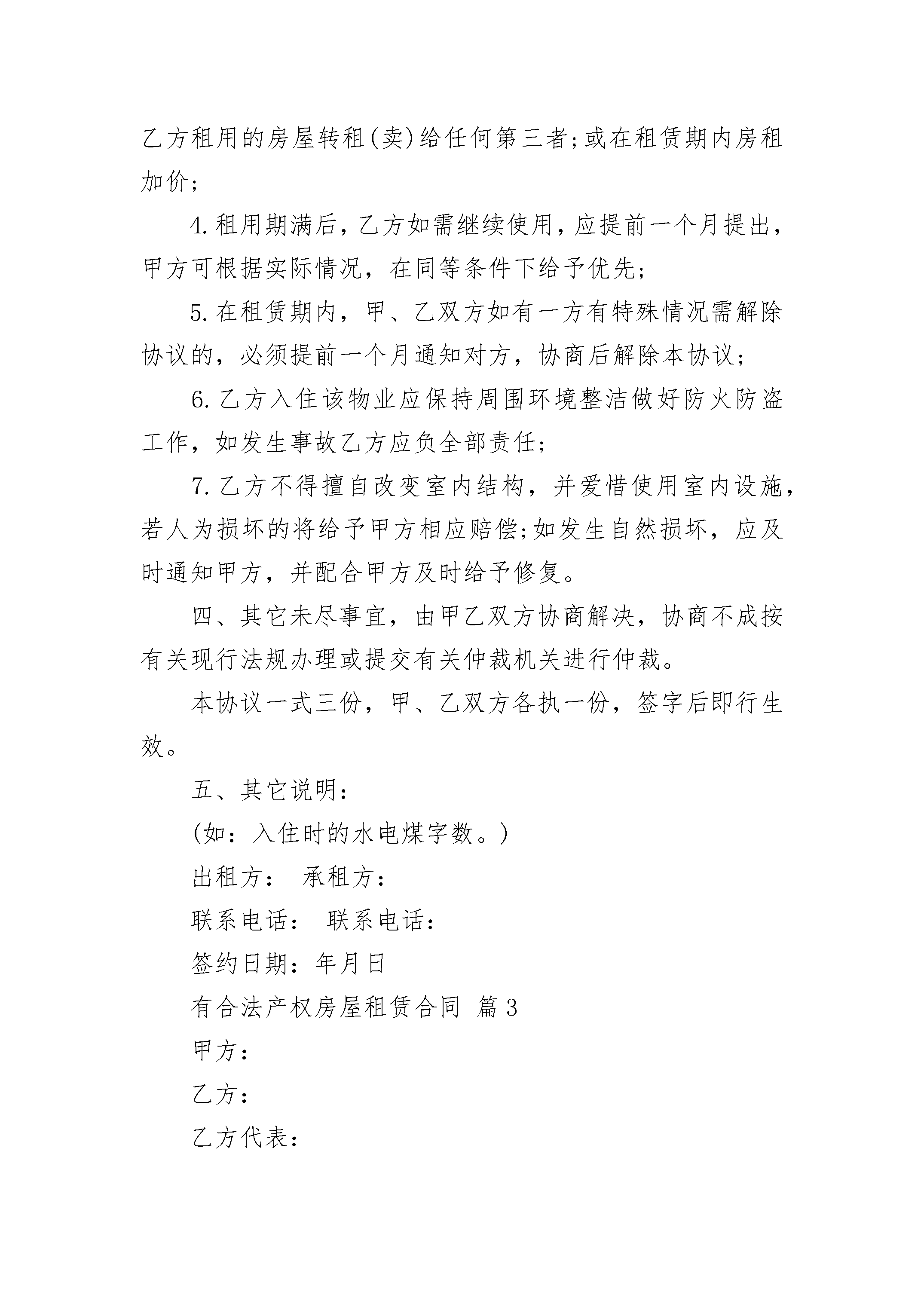 乙方租用的房屋转租(卖)给任何第三者;或在租赁期内房租加价;

4.租用期满后，乙方如需继续使用，应提前一个月提出，甲方可根据实际情况，在同等条件下给予优先;

5.在租赁期内，甲、乙双方如有一方有特殊情况需解除协议的，必须提前一个月通知对方，协商后解除本协议;

6.乙方入住该物业应保持周围环境整洁做好防火防盗工作，如发生事故乙方应负全部责任;

7.乙方不得擅自改变室内结构，并爱惜使用室内设施，若人为损坏的将给予甲方相应赔偿;如发生自然损坏，应及时通知甲方，并配合甲方及时给予修复。

四、其它未尽事宜，由甲乙双方协商解决，协商不成按有关现行法规办理或提交有关仲裁机关进行仲裁。

本协议一式三份，甲、乙双方各执一份，签字后即行生效。

五、其它说明：

(如：入住时的水电煤字数。)

出租方： 承租方：

联系电话： 联系电话：

签约日期：年月日

有合法产权房屋租赁合同 篇3

甲方：

乙方：

乙方代表：